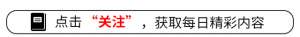 点击“关注”，获取每日精彩内容